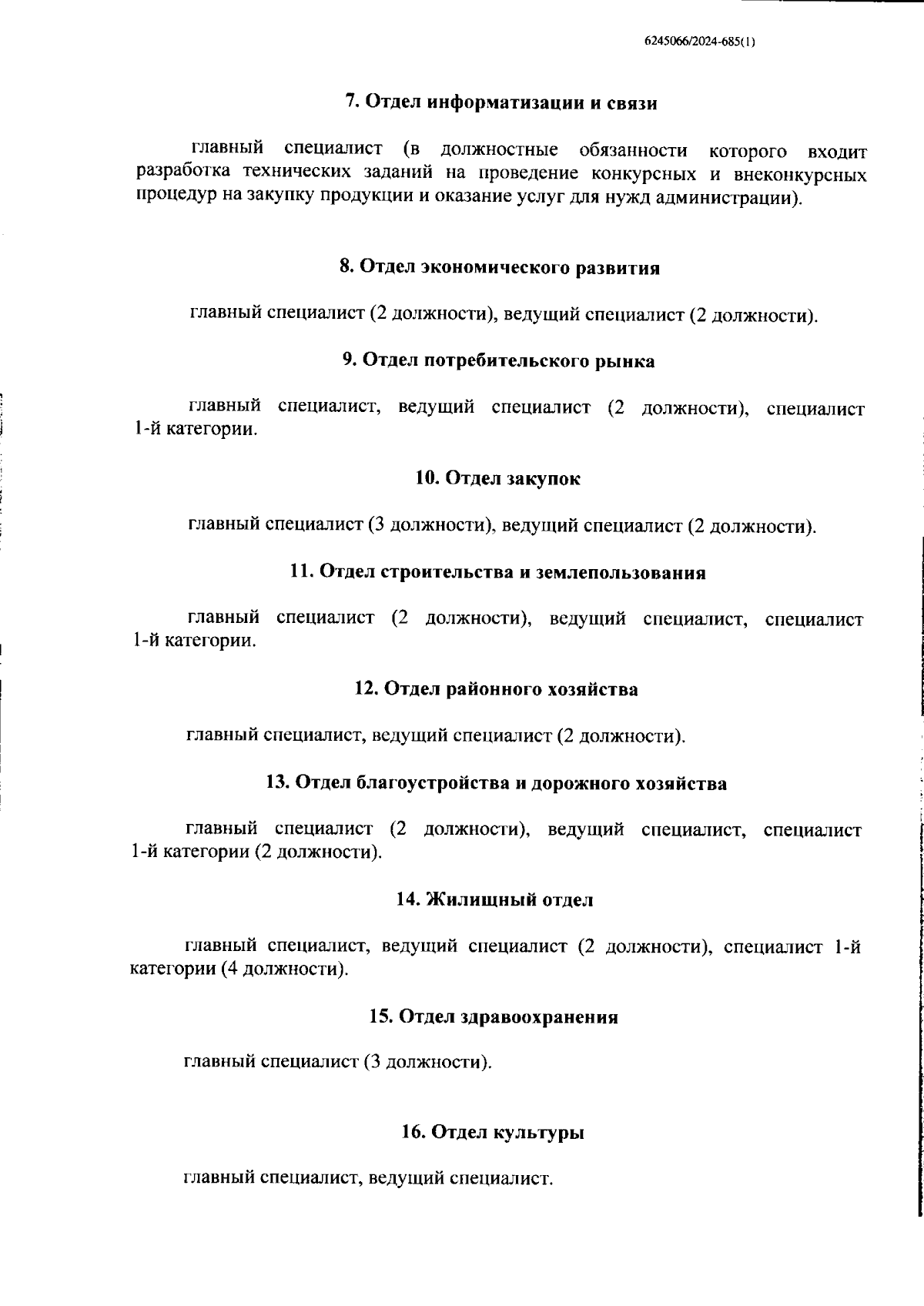 6245066/2024-685(1)

7. Отдел информатизации и связи

главный специалист (в должностные обязанности которого входит разработка технических заданий на проведение конкурсных и внеконкурсных процедур на закупку продукции и оказание услуг для нужд администрации).

8. Отдел экономического развития

главный специалист (2 должности), ведущий специалист (2 должности).

9. Отдел потребительского рынка

главный специалист, ведущий специалист (2 должности), специалист 1-й категории.

10. Отдел закупок

главный специалист (3 должности), ведущий специалист (2 должности).

11. Отдел строительства и землепользования

главный специалист (2 должности), ведущий специалист, специалист 1-й категории.

12. Отдел районного хозяйства

главный специалист, ведущий специалист (2 должности).

13. Отдел благоустройства и дорожного хозяйства

главный специалист (2 должности), ведущий специалист, специалист 1-й категории (2 должности).

14. Жилищный отдел

главный специалист, ведущий специалист (2 должности), специалист 1-й категории (4 должности).

15. Отдел здравоохранения

главный специалист (3 должности).

16. Отдел культуры

главный специалист, ведущий специалист.